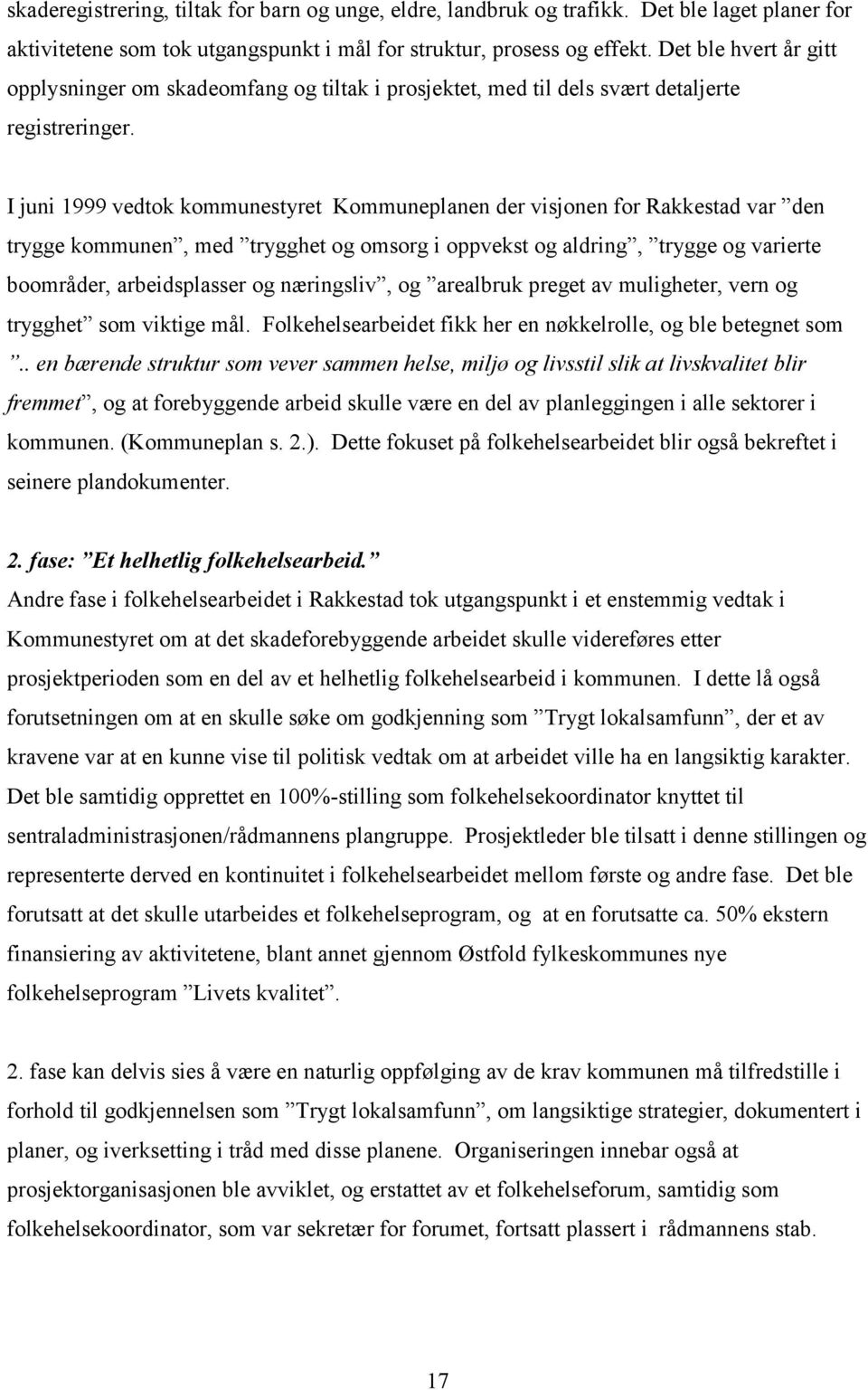 skaderegistrering, tiltak for barn og unge, eldre, landbruk og trafikk. Det ble laget planer for aktivitetene som tok utgangspunkt i mål for struktur, prosess og effekt. Det ble hvert år gitt opplysninger om skadeomfang og tiltak i prosjektet, med til dels svært detaljerte registreringer.

I juni 1999 vedtok kommunestyret Kommuneplanen der visjonen for Rakkestad var ”den trygge kommunen”, med ”trygghet og omsorg i oppvekst og aldring”, ”trygge og varierte boområder, arbeidsplasser og næringsliv”, og ”arealbruk preget av muligheter, vern og trygghet” som viktige mål. Folkehelsearbeidet fikk her en nøkkelrolle, og ble betegnet som ”.. en bærende struktur som vever sammen helse, miljø og livsstil slik at livskvalitet blir fremmet”, og at forebyggende arbeid skulle være en del av planleggingen i alle sektorer i kommunen. (Kommuneplan s. 2.). Dette fokuset på folkehelsearbeidet blir også bekreftet i seinere plandokumenter.

2. fase: ”Et helhetlig folkehelsearbeid.”
Andre fase i folkehelsearbeidet i Rakkestad tok utgangspunkt i et enstemmig vedtak i Kommunestyret om at det skadeforebyggende arbeidet skulle videreføres etter prosjektperioden som en del av et helhetlig folkehelsearbeid i kommunen. I dette lå også forutsetningen om at en skulle søke om godkjenning som ”Trygt lokalsamfunn”, der et av kravene var at en kunne vise til politisk vedtak om at arbeidet ville ha en langsiktig karakter. Det ble samtidig opprettet en 100%-stilling som folkehelsekoordinator knyttet til sentraladministrasjonen/rådmannens plangruppe. Prosjektleder ble tilsatt i denne stillingen og representerte derved en kontinuitet i folkehelsearbeidet mellom første og andre fase. Det ble forutsatt at det skulle utarbeides et folkehelseprogram, og at en forutsatte ca. 50% ekstern finansiering av aktivitetene, blant annet gjennom Østfold fylkeskommunes nye folkehelseprogram ”Livets kvalitet”.

2. fase kan delvis sies å være en naturlig oppfølging av de krav kommunen må tilfredstille i forhold til godkjennelsen som ”Trygt lokalsamfunn”, om langsiktige strategier, dokumentert i planer, og iverksetting i tråd med disse planene. Organiseringen innebar også at prosjektorganisasjonen ble avviklet, og erstattet av et folkehelseforum, samtidig som folkehelsekoordinator, som var sekretær for forumet, fortsatt plassert i rådmannens stab.

17